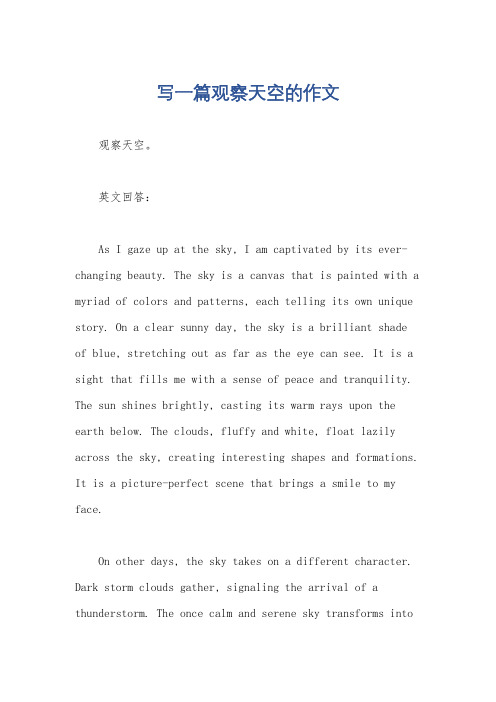 写一篇观察天空的作文

观察天空。

英文回答：

As I gaze up at the sky, I am captivated by its ever-changing beauty. The sky is a canvas that is painted with a myriad of colors and patterns, each telling its own unique story. On a clear sunny day, the sky is a brilliant shade of blue, stretching out as far as the eye can see. It is a sight that fills me with a sense of peace and tranquility. The sun shines brightly, casting its warm rays upon the earth below. The clouds, fluffy and white, float lazily across the sky, creating interesting shapes and formations. It is a picture-perfect scene that brings a smile to my face.

On other days, the sky takes on a different character. Dark storm clouds gather, signaling the arrival of a thunderstorm. The once calm and serene sky transforms into